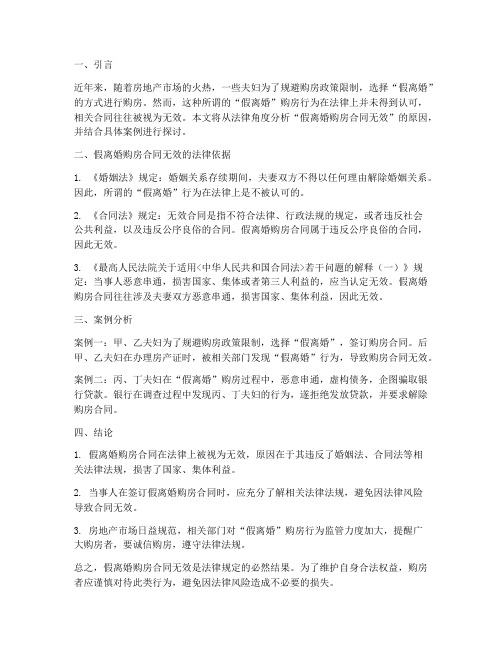 一、引言

近年来，随着房地产市场的火热，一些夫妇为了规避购房政策限制，选择“假离婚”的方式进行购房。然而，这种所谓的“假离婚”购房行为在法律上并未得到认可，相关合同往往被视为无效。本文将从法律角度分析“假离婚购房合同无效”的原因，并结合具体案例进行探讨。

二、假离婚购房合同无效的法律依据

1. 《婚姻法》规定：婚姻关系存续期间，夫妻双方不得以任何理由解除婚姻关系。因此，所谓的“假离婚”行为在法律上是不被认可的。

2. 《合同法》规定：无效合同是指不符合法律、行政法规的规定，或者违反社会公共利益，以及违反公序良俗的合同。假离婚购房合同属于违反公序良俗的合同，因此无效。

3. 《最高人民法院关于适用<中华人民共和国合同法>若干问题的解释（一）》规定：当事人恶意串通，损害国家、集体或者第三人利益的，应当认定无效。假离婚购房合同往往涉及夫妻双方恶意串通，损害国家、集体利益，因此无效。

三、案例分析

案例一：甲、乙夫妇为了规避购房政策限制，选择“假离婚”，签订购房合同。后甲、乙夫妇在办理房产证时，被相关部门发现“假离婚”行为，导致购房合同无效。

案例二：丙、丁夫妇在“假离婚”购房过程中，恶意串通，虚构债务，企图骗取银行贷款。银行在调查过程中发现丙、丁夫妇的行为，遂拒绝发放贷款，并要求解除购房合同。

四、结论

1. 假离婚购房合同在法律上被视为无效，原因在于其违反了婚姻法、合同法等相关法律法规，损害了国家、集体利益。

2. 当事人在签订假离婚购房合同时，应充分了解相关法律法规，避免因法律风险导致合同无效。

3. 房地产市场日益规范，相关部门对“假离婚”购房行为监管力度加大，提醒广大购房者，要诚信购房，遵守法律法规。

总之，假离婚购房合同无效是法律规定的必然结果。为了维护自身合法权益，购房者应谨慎对待此类行为，避免因法律风险造成不必要的损失。